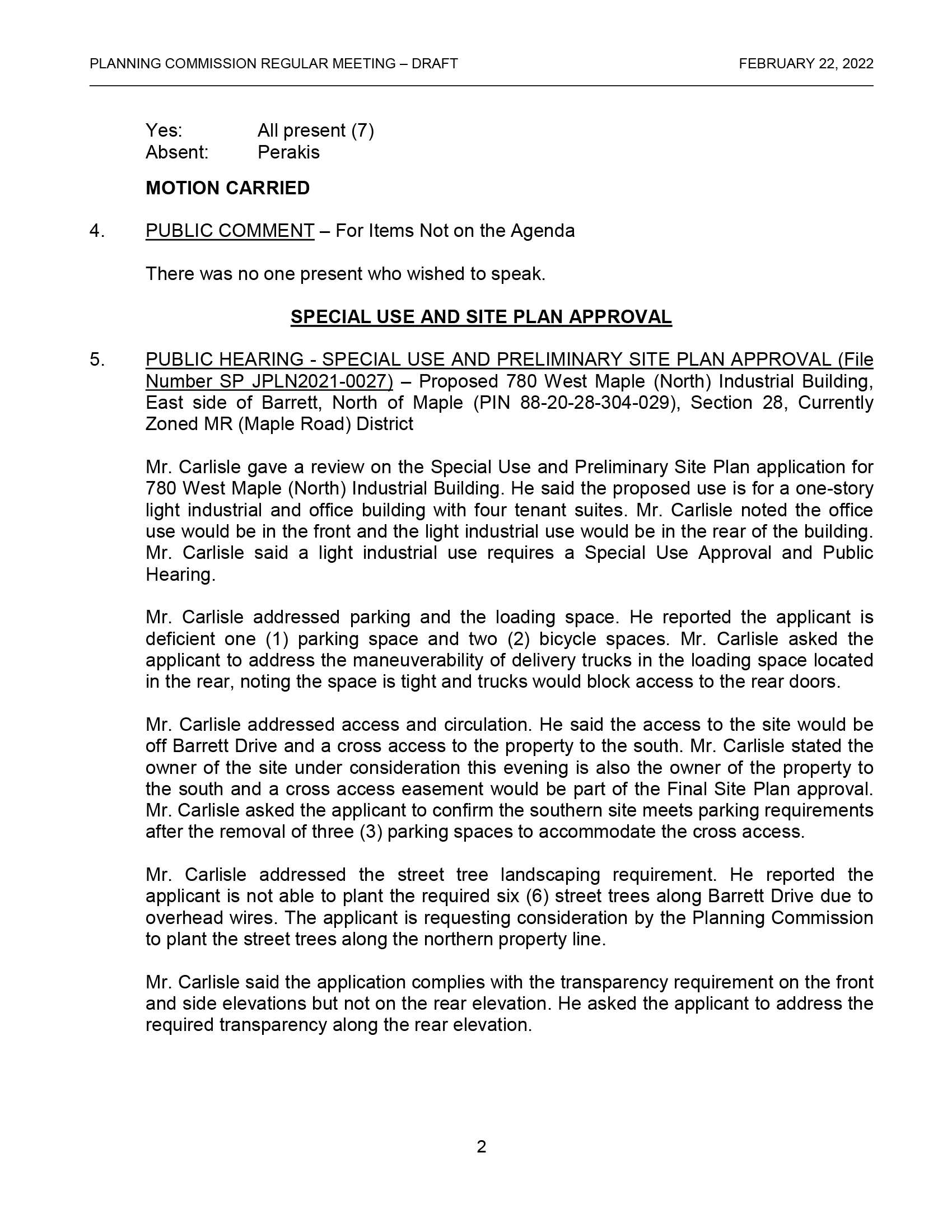 PLANNING COMMISSION REGULAR MEETING – DRAFT FEBRUARY 22, 2022

Yes: All present (7)
Absent: Perakis

MOTION CARRIED

4. PUBLIC COMMENT – For Items Not on the Agenda

There was no one present who wished to speak.

SPECIAL USE AND SITE PLAN APPROVAL

5. PUBLIC HEARING - SPECIAL USE AND PRELIMINARY SITE PLAN APPROVAL (File Number SP JPLN2021-0027) – Proposed 780 West Maple (North) Industrial Building, East side of Barrett, North of Maple (PIN 88-20-28-304-029), Section 28, Currently Zoned MR (Maple Road) District

Mr. Carlisle gave a review on the Special Use and Preliminary Site Plan application for 780 West Maple (North) Industrial Building. He said the proposed use is for a one-story light industrial and office building with four tenant suites. Mr. Carlisle noted the office use would be in the front and the light industrial use would be in the rear of the building. Mr. Carlisle said a light industrial use requires a Special Use Approval and Public Hearing.

Mr. Carlisle addressed parking and the loading space. He reported the applicant is deficient one (1) parking space and two (2) bicycle spaces. Mr. Carlisle asked the applicant to address the maneuverability of delivery trucks in the loading space located in the rear, noting the space is tight and trucks would block access to the rear doors.

Mr. Carlisle addressed access and circulation. He said the access to the site would be off Barrett Drive and a cross access to the property to the south. Mr. Carlisle stated the owner of the site under consideration this evening is also the owner of the property to the south and a cross access easement would be part of the Final Site Plan approval. Mr. Carlisle asked the applicant to confirm the southern site meets parking requirements after the removal of three (3) parking spaces to accommodate the cross access.

Mr. Carlisle addressed the street tree landscaping requirement. He reported the applicant is not able to plant the required six (6) street trees along Barrett Drive due to overhead wires. The applicant is requesting consideration by the Planning Commission to plant the street trees along the northern property line.

Mr. Carlisle said the application complies with the transparency requirement on the front and side elevations but not on the rear elevation. He asked the applicant to address the required transparency along the rear elevation.

2